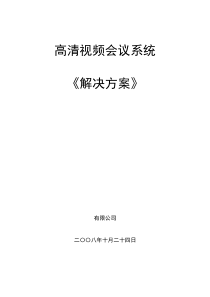 高清视频会议系统

《解决方案》

有限公司

二〇〇八年十月二十四日